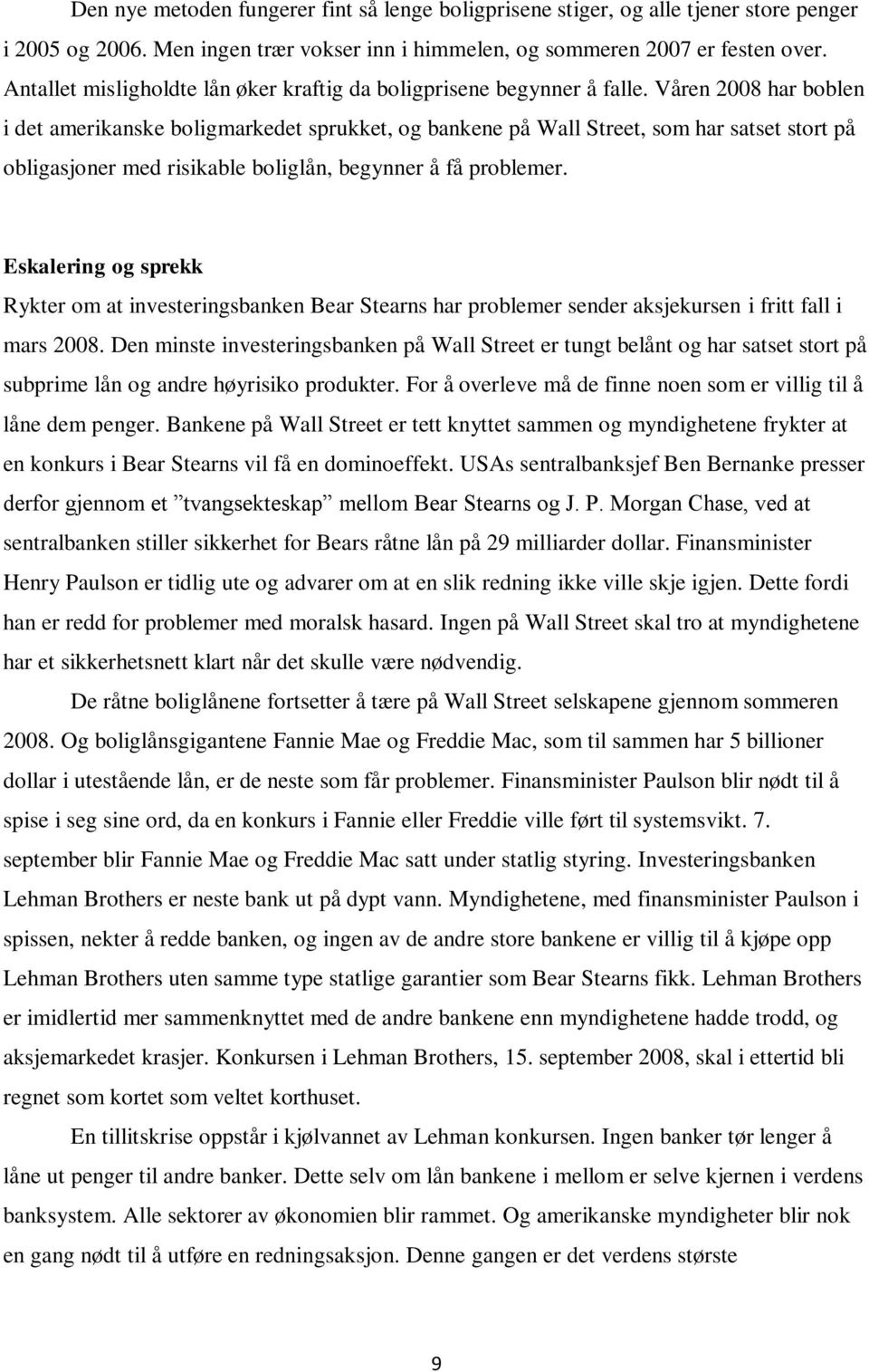 Den nye metoden fungerer fint så lenge boligprisene stiger, og alle tjener store penger i 2005 og 2006. Men ingen trær vokser inn i himmelen, og sommeren 2007 er festen over. Antallet misligholdte lån øker kraftig da boligprisene begynner å falle. Våren 2008 har boblen i det amerikanske boligmarkedet sprukket, og bankene på Wall Street, som har satset stort på obligasjoner med risikable boliglån, begynner å få problemer.

Eskalering og sprekk

Rykter om at investeringsbanken Bear Stearns har problemer sender aksjekursen i fritt fall i mars 2008. Den minste investeringsbanken på Wall Street er tungt belånt og har satset stort på subprime lån og andre høyrisiko produkter. For å overleve må de finne noen som er villig til å låne dem penger. Bankene på Wall Street er tett knyttet sammen og myndighetene frykter at en konkurs i Bear Stearns vil få en dominoeffekt. USAs sentralbanksjef Ben Bernanke presser derfor gjennom et ”tvangsekteskap” mellom Bear Stearns og J. P. Morgan Chase, ved at sentralbanken stiller sikkerhet for Bears råtne lån på 29 milliarder dollar. Finansminister Henry Paulson er tidlig ute og advarer om at en slik redning ikke ville skje igjen. Dette fordi han er redd for problemer med moralsk hasard. Ingen på Wall Street skal tro at myndighetene har et sikkerhetsnett klart når det skulle være nødvendig.

De råtne boliglånene fortsetter å tære på Wall Street selskapene gjennom sommeren 2008. Og boliglånsgigantene Fannie Mae og Freddie Mac, som til sammen har 5 billioner dollar i utestående lån, er de neste som får problemer. Finansminister Paulson blir nødt til å spise i seg sine ord, da en konkurs i Fannie eller Freddie ville ført til systemsvikt. 7. september blir Fannie Mae og Freddie Mac satt under statlig styring. Investeringsbanken Lehman Brothers er neste bank ut på dypt vann. Myndighetene, med finansminister Paulson i spissen, nekter å redde banken, og ingen av de andre store bankene er villig til å kjøpe opp Lehman Brothers uten samme type statlige garantier som Bear Stearns fikk. Lehman Brothers er imidlertid mer sammenknyttet med de andre bankene enn myndighetene hadde trodd, og aksjemarkedet krasjer. Konkursen i Lehman Brothers, 15. september 2008, skal i ettertid bli regnet som kortet som veltet korthuset.

En tillitskrise oppstår i kjølvannet av Lehman konkursen. Ingen banker tør lenger å låne ut penger til andre banker. Dette selv om lån bankene i mellom er selve kjernen i verdens banksystem. Alle sektorer av økonomien blir rammet. Og amerikanske myndigheter blir nok en gang nødt til å utføre en redningsaksjon. Denne gangen er det verdens største

9